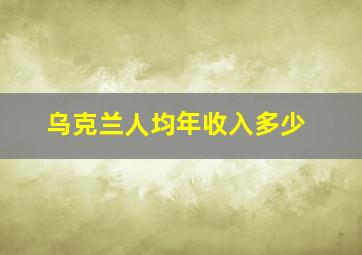 乌克兰人均年收入多少